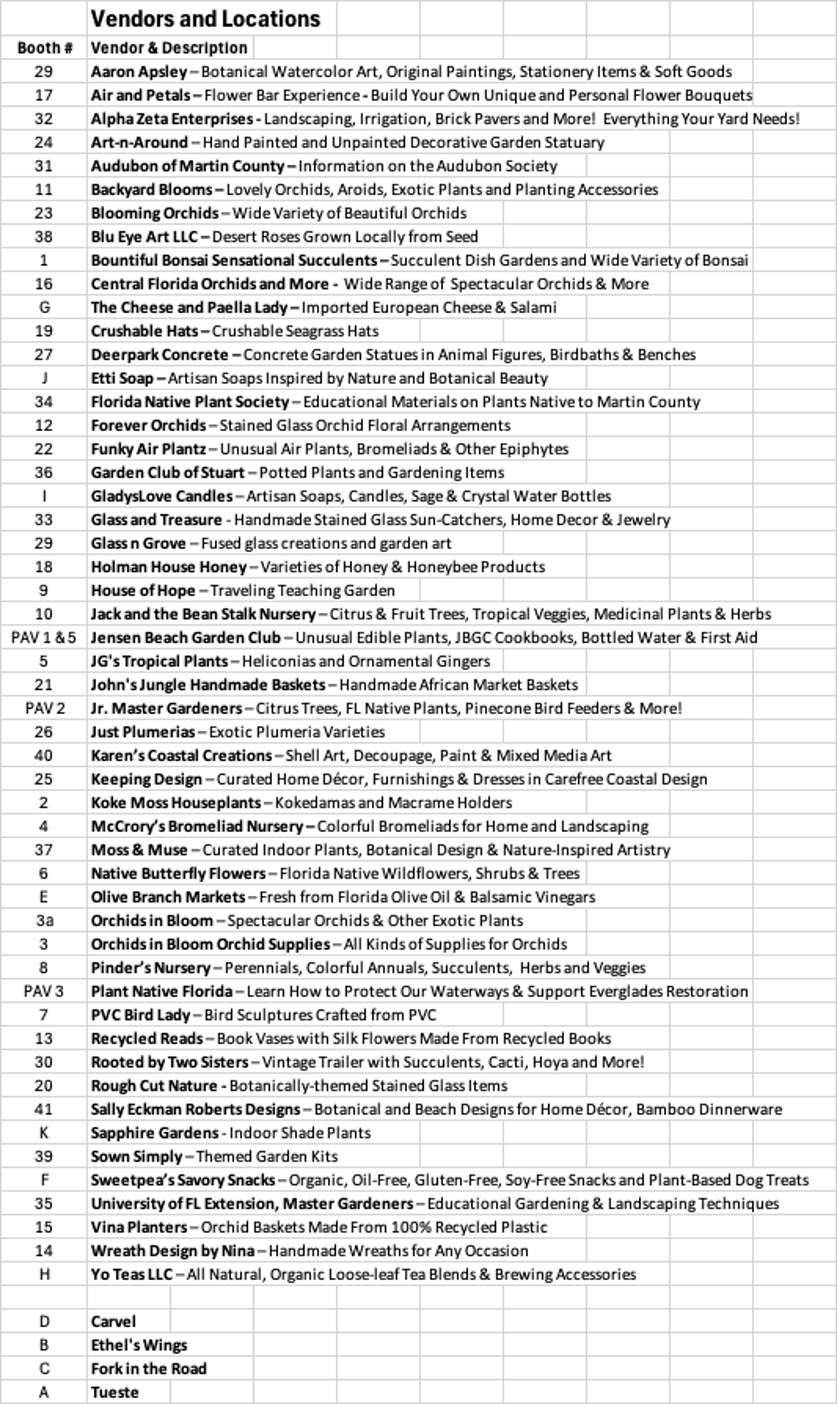 | | Vendors and Locations |
|---|---|
| Booth # | Vendor & Description |
| 29 | Aaron Apsley – Botanical Watercolor Art, Original Paintings, Stationery Items & Soft Goods |
| 17 | Air and Petals – Flower Bar Experience - Build Your Own Unique and Personal Flower Bouquets |
| 32 | Alpha Zeta Enterprises - Landscaping, Irrigation, Brick Pavers and More! Everything Your Yard Needs! |
| 24 | Art-n-Around – Hand Painted and Unpainted Decorative Garden Statuary |
| 31 | Audubon of Martin County – Information on the Audubon Society |
| 11 | Backyard Blooms – Lovely Orchids, Aroids, Exotic Plants and Planting Accessories |
| 23 | Blooming Orchids – Wide Variety of Beautiful Orchids |
| 38 | Blu Eye Art LLC – Desert Roses Grown Locally from Seed |
| 1 | Bountiful Bonsai Sensational Succulents – Succulent Dish Gardens and Wide Variety of Bonsai |
| 16 | Central Florida Orchids and More - Wide Range of Spectacular Orchids & More |
| G | The Cheese and Paella Lady – Imported European Cheese & Salami |
| 19 | Crushable Hats – Crushable Seagrass Hats |
| 27 | Deerpark Concrete – Concrete Garden Statues in Animal Figures, Birdbaths & Benches |
| J | Etti Soap – Artisan Soaps Inspired by Nature and Botanical Beauty |
| 34 | Florida Native Plant Society – Educational Materials on Plants Native to Martin County |
| 12 | Forever Orchids – Stained Glass Orchid Floral Arrangements |
| 22 | Funky Air Plantz – Unusual Air Plants, Bromeliads & Other Epiphytes |
| 36 | Garden Club of Stuart – Potted Plants and Gardening Items |
| I | GladysLove Candles – Artisan Soaps, Candles, Sage & Crystal Water Bottles |
| 33 | Glass and Treasure - Handmade Stained Glass Sun-Catchers, Home Decor & Jewelry |
| 29 | Glass n Grove – Fused glass creations and garden art |
| 18 | Holman House Honey – Varieties of Honey & Honeybee Products |
| 9 | House of Hope – Traveling Teaching Garden |
| 10 | Jack and the Bean Stalk Nursery – Citrus & Fruit Trees, Tropical Veggies, Medicinal Plants & Herbs |
| PAV 1 & 5 | Jensen Beach Garden Club – Unusual Edible Plants, JBGC Cookbooks, Bottled Water & First Aid |
| 5 | JG's Tropical Plants – Heliconias and Ornamental Gingers |
| 21 | John's Jungle Handmade Baskets – Handmade African Market Baskets |
| PAV 2 | Jr. Master Gardeners – Citrus Trees, FL Native Plants, Pinecone Bird Feeders & More! |
| 26 | Just Plumerias – Exotic Plumeria Varieties |
| 40 | Karen's Coastal Creations – Shell Art, Decoupage, Paint & Mixed Media Art |
| 25 | Keeping Design – Curated Home Décor, Furnishings & Dresses in Carefree Coastal Design |
| 2 | Koke Moss Houseplants – Kokedamas and Macrame Holders |
| 4 | McCrory's Bromeliad Nursery – Colorful Bromeliads for Home and Landscaping |
| 37 | Moss & Muse – Curated Indoor Plants, Botanical Design & Nature-Inspired Artistry |
| 6 | Native Butterfly Flowers – Florida Native Wildflowers, Shrubs & Trees |
| E | Olive Branch Markets – Fresh from Florida Olive Oil & Balsamic Vinegars |
| 3a | Orchids in Bloom – Spectacular Orchids & Other Exotic Plants |
| 3 | Orchids in Bloom Orchid Supplies – All Kinds of Supplies for Orchids |
| 8 | Pinder's Nursery – Perennials, Colorful Annuals, Succulents, Herbs and Veggies |
| PAV 3 | Plant Native Florida – Learn How to Protect Our Waterways & Support Everglades Restoration |
| 7 | PVC Bird Lady – Bird Sculptures Crafted from PVC |
| 13 | Recycled Reads – Book Vases with Silk Flowers Made From Recycled Books |
| 30 | Rooted by Two Sisters – Vintage Trailer with Succulents, Cacti, Hoya and More! |
| 20 | Rough Cut Nature - Botanically-themed Stained Glass Items |
| 41 | Sally Eckman Roberts Designs – Botanical and Beach Designs for Home Décor, Bamboo Dinnerware |
| K | Sapphire Gardens - Indoor Shade Plants |
| 39 | Sown Simply – Themed Garden Kits |
| F | Sweetpea's Savory Snacks – Organic, Oil-Free, Gluten-Free, Soy-Free Snacks and Plant-Based Dog Treats |
| 35 | University of FL Extension, Master Gardeners – Educational Gardening & Landscaping Techniques |
| 15 | Vina Planters – Orchid Baskets Made From 100% Recycled Plastic |
| 14 | Wreath Design by Nina – Handmade Wreaths for Any Occasion |
| H | Yo Teas LLC – All Natural, Organic Loose-leaf Tea Blends & Brewing Accessories |
| | |
| D | Carvel |
| B | Ethel's Wings |
| C | Fork in the Road |
| A | Tueste |